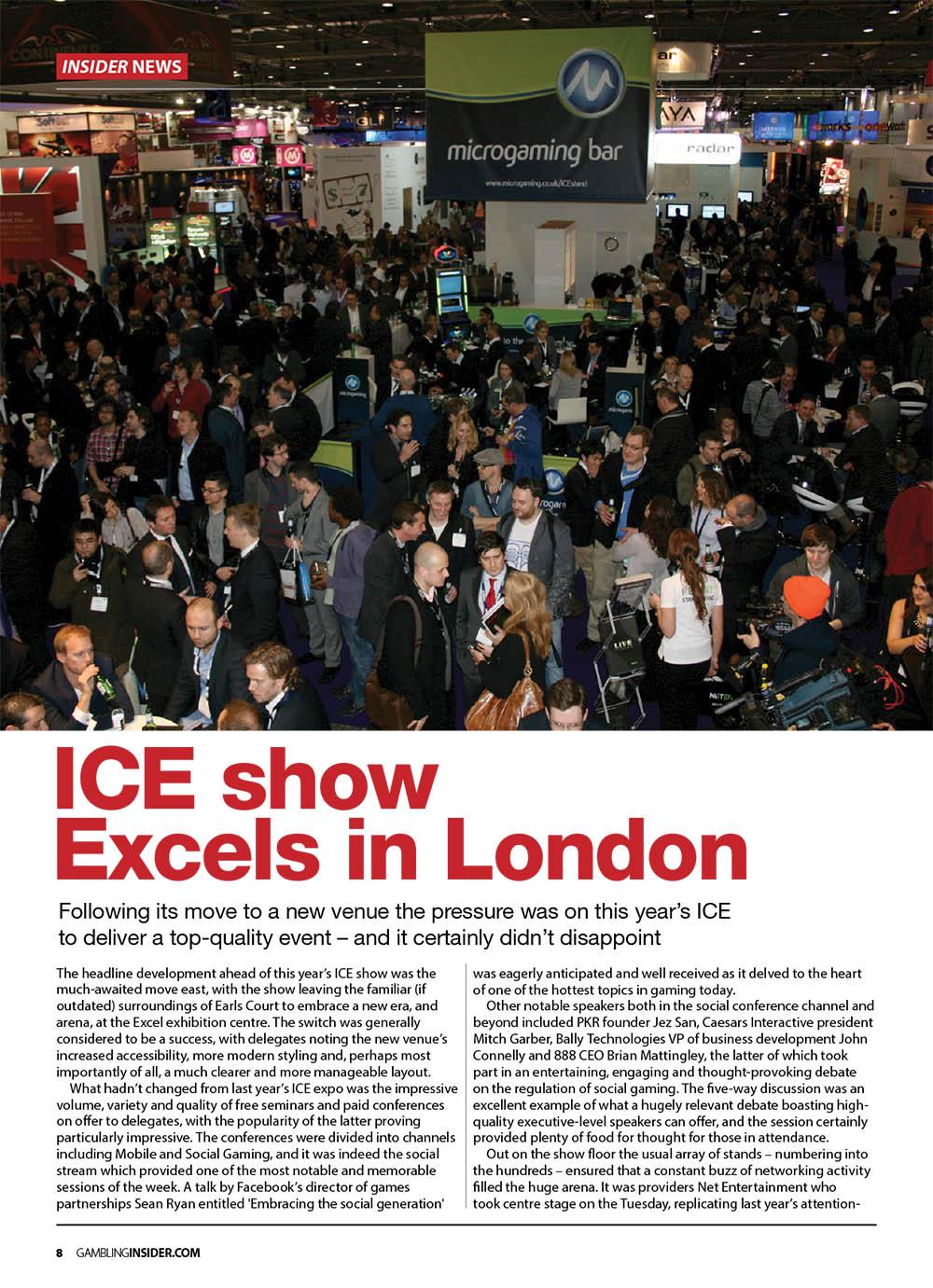 INSIDER NEWS

microgaming bar

www.microgaming.co.uk/ICEstand

ICE show Excels in London

Following its move to a new venue the pressure was on this year's ICE to deliver a top-quality event – and it certainly didn't disappoint

The headline development ahead of this year's ICE show was the much-awaited move east, with the show leaving the familiar (if outdated) surroundings of Earls Court to embrace a new era, and arena, at the Excel exhibition centre. The switch was generally considered to be a success, with delegates noting the new venue's increased accessibility, more modern styling and, perhaps most importantly of all, a much clearer and more manageable layout.

What hadn't changed from last year's ICE expo was the impressive volume, variety and quality of free seminars and paid conferences on offer to delegates, with the popularity of the latter proving particularly impressive. The conferences were divided into channels including Mobile and Social Gaming, and it was indeed the social stream which provided one of the most notable and memorable sessions of the week. A talk by Facebook's director of games partnerships Sean Ryan entitled 'Embracing the social generation' was eagerly anticipated and well received as it delved to the heart of one of the hottest topics in gaming today.

Other notable speakers both in the social conference channel and beyond included PKR founder Jez San, Caesars Interactive president Mitch Garber, Bally Technologies VP of business development John Connelly and 888 CEO Brian Mattingley, the latter of which took part in an entertaining, engaging and thought-provoking debate on the regulation of social gaming. The five-way discussion was an excellent example of what a hugely relevant debate boasting high-quality executive-level speakers can offer, and the session certainly provided plenty of food for thought for those in attendance.

Out on the show floor the usual array of stands – numbering into the hundreds – ensured that a constant buzz of networking activity filled the huge arena. It was providers Net Entertainment who took centre stage on the Tuesday, replicating last year's attention-

8 GAMBLINGINSIDER.COM